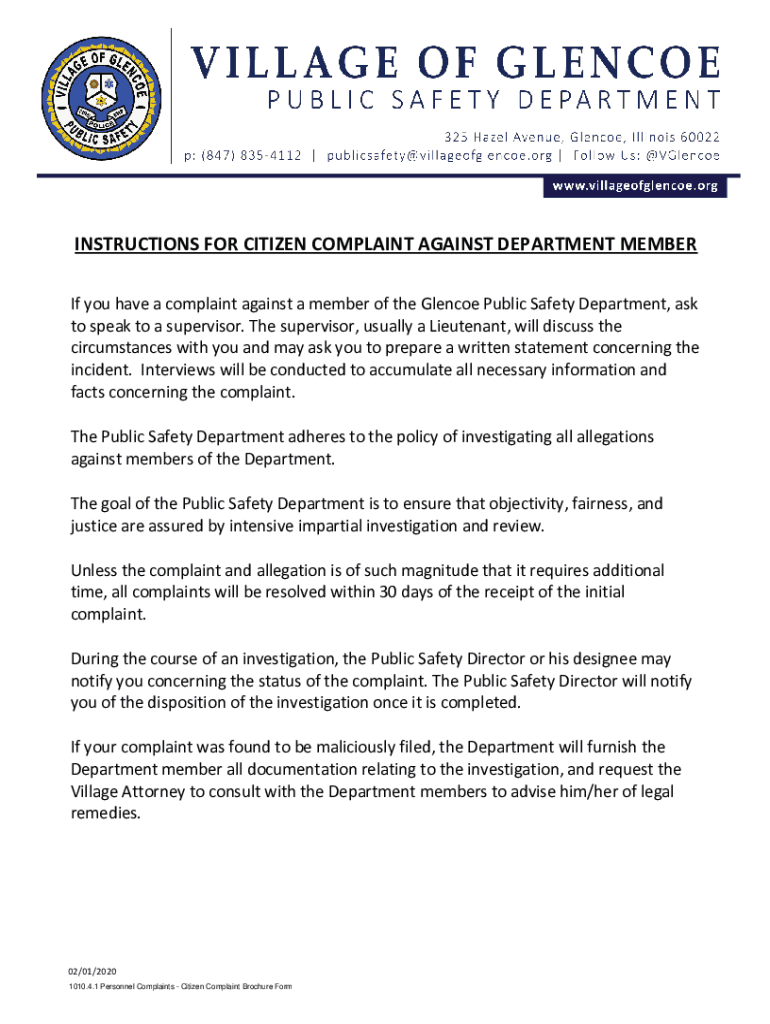 VILLAGE OF GLENCOE
FIRE POLICE
PUBLIC SAFETY

VILLAGE OF GLENCOE
PUBLIC SAFETY DEPARTMENT
325 Hazel Avenue, Glencoe, Illinois 60022
p: (847) 835-4112 | publicsafety@villageofglencoe.org | Follow Us: @VGlencoe
www.villageofglencoe.org

INSTRUCTIONS FOR CITIZEN COMPLAINT AGAINST DEPARTMENT MEMBER

If you have a complaint against a member of the Glencoe Public Safety Department, ask to speak to a supervisor. The supervisor, usually a Lieutenant, will discuss the circumstances with you and may ask you to prepare a written statement concerning the incident. Interviews will be conducted to accumulate all necessary information and facts concerning the complaint.

The Public Safety Department adheres to the policy of investigating all allegations against members of the Department.

The goal of the Public Safety Department is to ensure that objectivity, fairness, and justice are assured by intensive impartial investigation and review.

Unless the complaint and allegation is of such magnitude that it requires additional time, all complaints will be resolved within 30 days of the receipt of the initial complaint.

During the course of an investigation, the Public Safety Director or his designee may notify you concerning the status of the complaint. The Public Safety Director will notify you of the disposition of the investigation once it is completed.

If your complaint was found to be maliciously filed, the Department will furnish the Department member all documentation relating to the investigation, and request the Village Attorney to consult with the Department members to advise him/her of legal remedies.

02/01/2020
1010.4.1 Personnel Complaints - Citizen Complaint Brochure Form